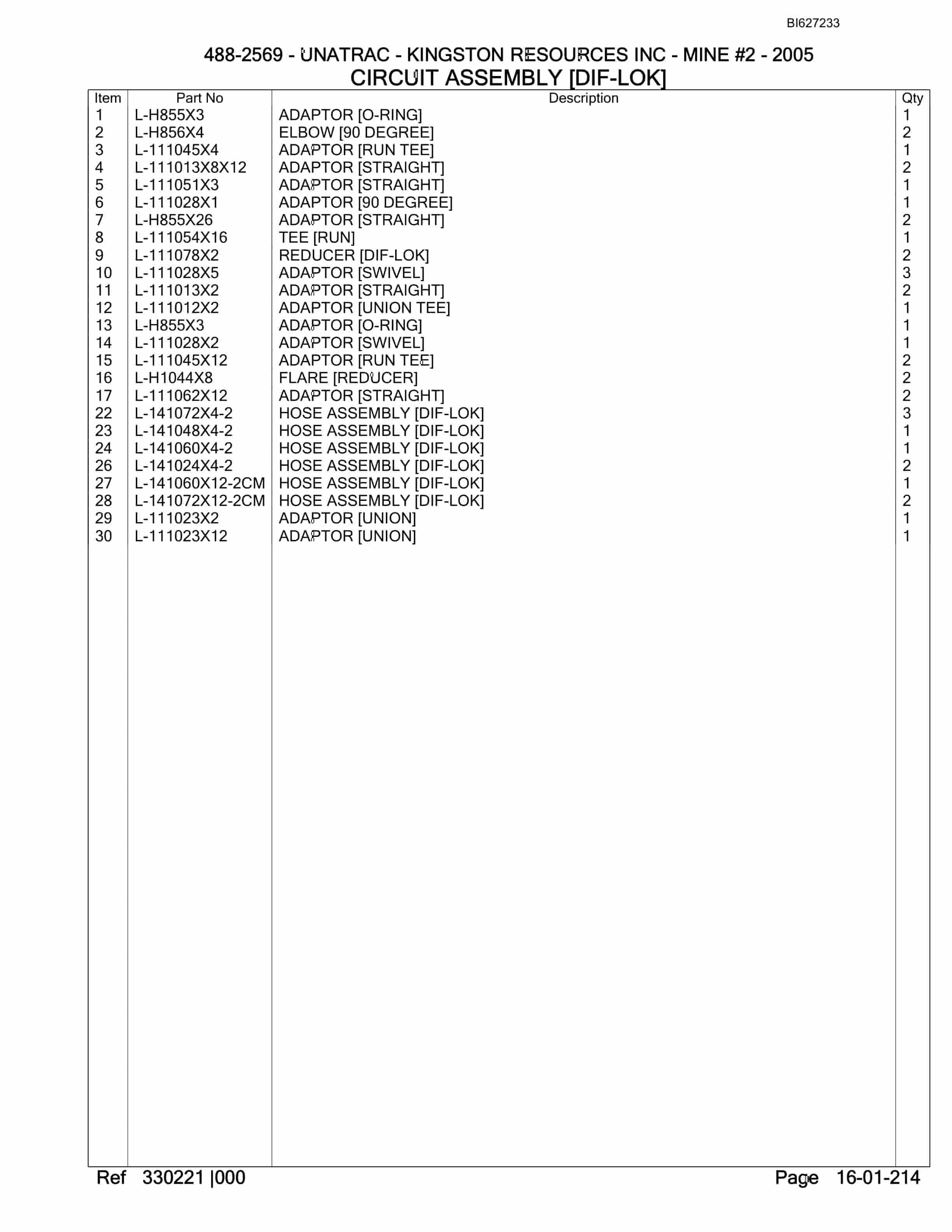 BI627233

488-2569 - UNATRAC - KINGSTON RESOURCES INC - MINE #2 - 2005
CIRCUIT ASSEMBLY [DIF-LOK]

| Item | Part No | Description | Qty |
|---|---|---|---|
| 1 | L-H855X3 | ADAPTOR [O-RING] | 1 |
| 2 | L-H856X4 | ELBOW [90 DEGREE] | 2 |
| 3 | L-111045X4 | ADAPTOR [RUN TEE] | 1 |
| 4 | L-111013X8X12 | ADAPTOR [STRAIGHT] | 2 |
| 5 | L-111051X3 | ADAPTOR [STRAIGHT] | 1 |
| 6 | L-111028X1 | ADAPTOR [90 DEGREE] | 1 |
| 7 | L-H855X26 | ADAPTOR [STRAIGHT] | 2 |
| 8 | L-111054X16 | TEE [RUN] | 1 |
| 9 | L-111078X2 | REDUCER [DIF-LOK] | 2 |
| 10 | L-111028X5 | ADAPTOR [SWIVEL] | 3 |
| 11 | L-111013X2 | ADAPTOR [STRAIGHT] | 2 |
| 12 | L-111012X2 | ADAPTOR [UNION TEE] | 1 |
| 13 | L-H855X3 | ADAPTOR [O-RING] | 1 |
| 14 | L-111028X2 | ADAPTOR [SWIVEL] | 1 |
| 15 | L-111045X12 | ADAPTOR [RUN TEE] | 2 |
| 16 | L-H1044X8 | FLARE [REDUCER] | 2 |
| 17 | L-111062X12 | ADAPTOR [STRAIGHT] | 2 |
| 22 | L-141072X4-2 | HOSE ASSEMBLY [DIF-LOK] | 3 |
| 23 | L-141048X4-2 | HOSE ASSEMBLY [DIF-LOK] | 1 |
| 24 | L-141060X4-2 | HOSE ASSEMBLY [DIF-LOK] | 1 |
| 26 | L-141024X4-2 | HOSE ASSEMBLY [DIF-LOK] | 2 |
| 27 | L-141060X12-2CM | HOSE ASSEMBLY [DIF-LOK] | 1 |
| 28 | L-141072X12-2CM | HOSE ASSEMBLY [DIF-LOK] | 2 |
| 29 | L-111023X2 | ADAPTOR [UNION] | 1 |
| 30 | L-111023X12 | ADAPTOR [UNION] | 1 |

Ref 330221 |000 Page 16-01-214